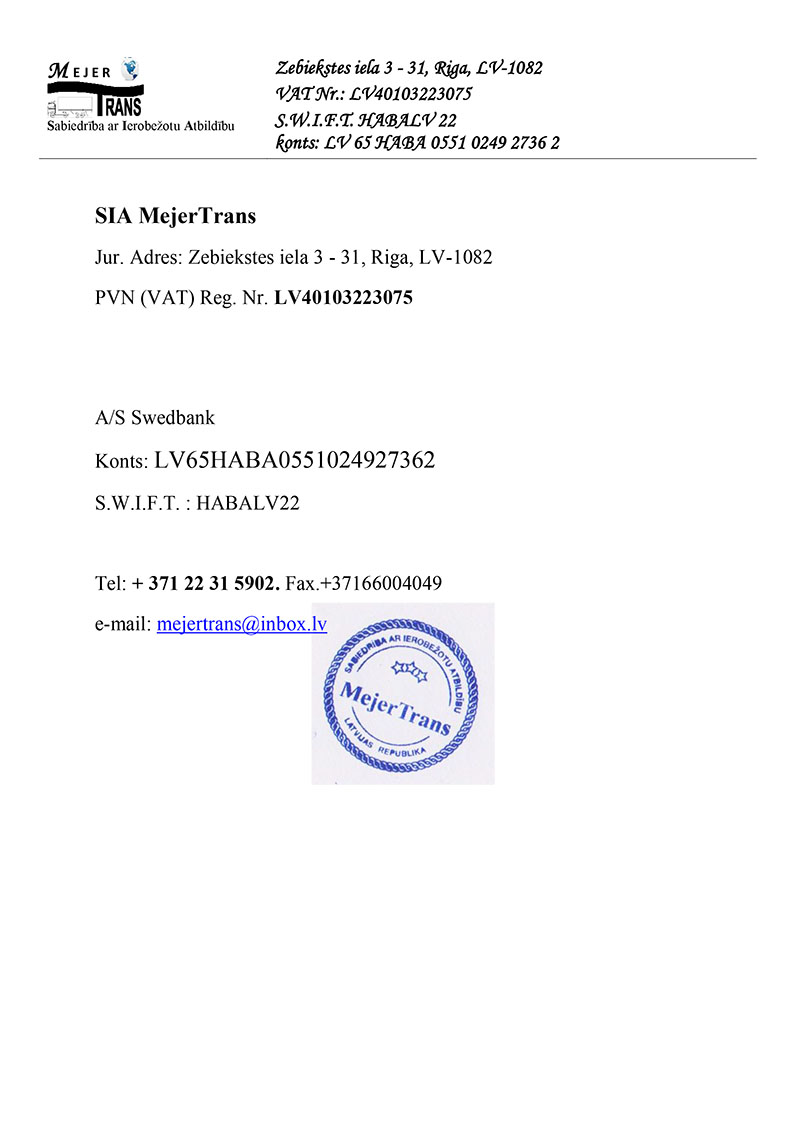 MEJER TRANS
Sabiedrība ar Ierobežotu Atbildību

Zebiekstes iela 3 - 31, Riga, LV-1082
VAT Nr.: LV40103223075
S.W.I.F.T. HABALV 22
konts: LV 65 HABA 0551 0249 2736 2

SIA MejerTrans

Jur. Adres: Zebiekstes iela 3 - 31, Riga, LV-1082

PVN (VAT) Reg. Nr. LV40103223075

A/S Swedbank

Konts: LV65HABA0551024927362

S.W.I.F.T. : HABALV22

Tel: + 371 22 31 5902. Fax.+37166004049

e-mail: mejertrans@inbox.lv

SABIEDRĪBA AR IEROBEŽOTU ATBILDĪBU
MejerTrans
LATVIJAS REPUBLIKA